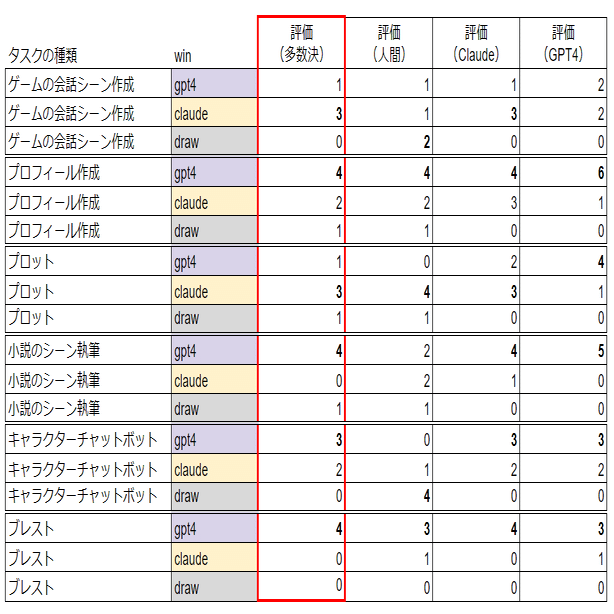 | タスクの種類 | win | 評価 (多数決) | 評価 (人間) | 評価 (Claude) | 評価 (GPT4) |
|---|---|---|---|---|---|
| ゲームの会話シーン作成 | gpt4 | 1 | 1 | 1 | 2 |
| ゲームの会話シーン作成 | claude | 3 | 1 | 3 | 2 |
| ゲームの会話シーン作成 | draw | 0 | 2 | 0 | 0 |
| プロフィール作成 | gpt4 | 4 | 4 | 4 | 6 |
| プロフィール作成 | claude | 2 | 2 | 3 | 1 |
| プロフィール作成 | draw | 1 | 1 | 0 | 0 |
| プロット | gpt4 | 1 | 0 | 2 | 4 |
| プロット | claude | 3 | 4 | 3 | 1 |
| プロット | draw | 1 | 1 | 0 | 0 |
| 小説のシーン執筆 | gpt4 | 4 | 2 | 4 | 5 |
| 小説のシーン執筆 | claude | 0 | 2 | 1 | 0 |
| 小説のシーン執筆 | draw | 1 | 1 | 0 | 0 |
| キャラクターチャットボット | gpt4 | 3 | 0 | 3 | 3 |
| キャラクターチャットボット | claude | 2 | 1 | 2 | 2 |
| キャラクターチャットボット | draw | 0 | 4 | 0 | 0 |
| ブレスト | gpt4 | 4 | 3 | 4 | 3 |
| ブレスト | claude | 0 | 1 | 0 | 1 |
| ブレスト | draw | 0 | 0 | 0 | 0 |